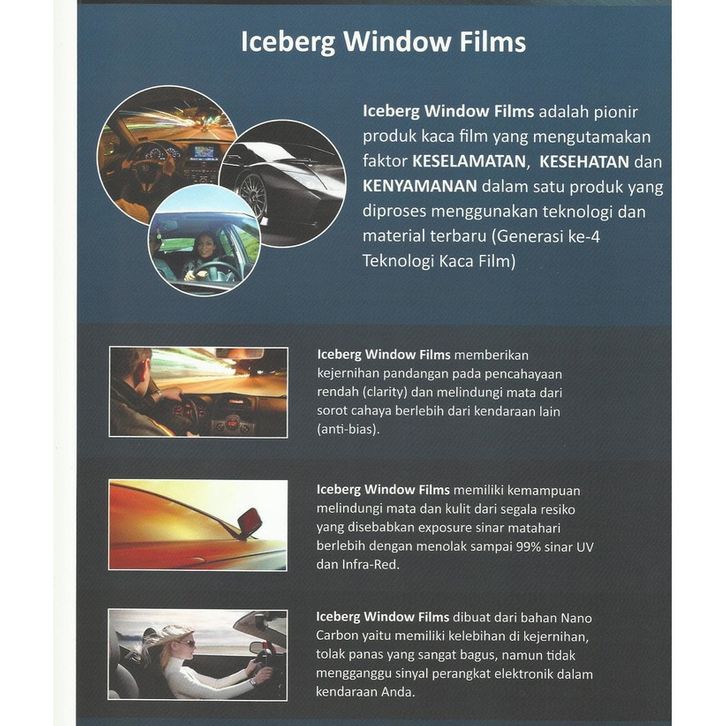 Iceberg Window Films

Iceberg Window Films adalah pionir produk kaca film yang mengutamakan faktor KESELAMATAN, KESEHATAN dan KENYAMANAN dalam satu produk yang diproses menggunakan teknologi dan material terbaru (Generasi ke-4 Teknologi Kaca Film)

Iceberg Window Films memberikan kejernihan pandangan pada pencahayaan rendah (clarity) dan melindungi mata dari sorot cahaya berlebih dari kendaraan lain (anti-bias).

Iceberg Window Films memiliki kemampuan melindungi mata dan kulit dari segala resiko yang disebabkan exposure sinar matahari berlebih dengan menolak sampai 99% sinar UV dan Infra-Red.

Iceberg Window Films dibuat dari bahan Nano Carbon yaitu memiliki kelebihan di kejernihan, tolak panas yang sangat bagus, namun tidak mengganggu sinyal perangkat elektronik dalam kendaraan Anda.